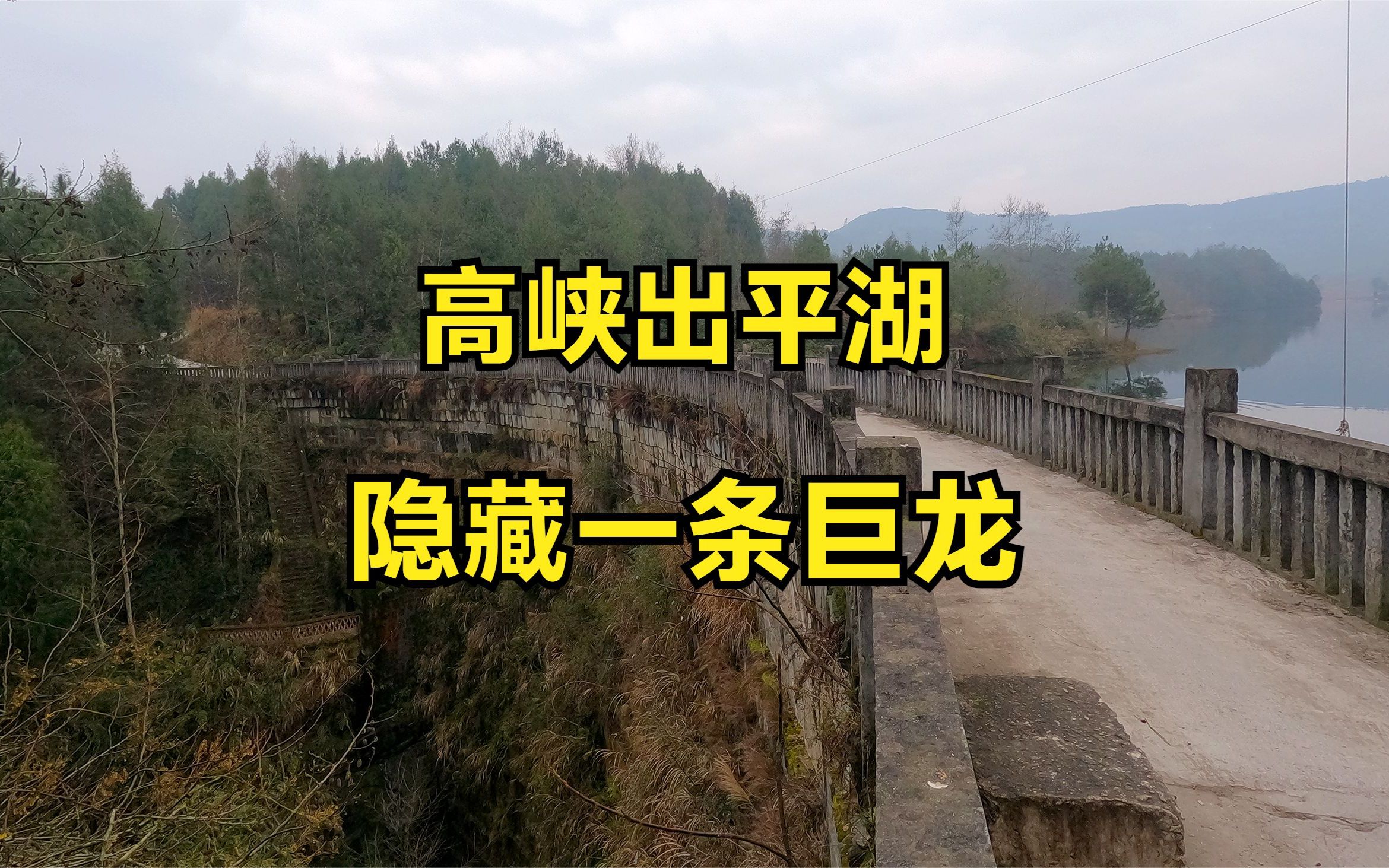 高峡出平湖

隐藏一条巨龙